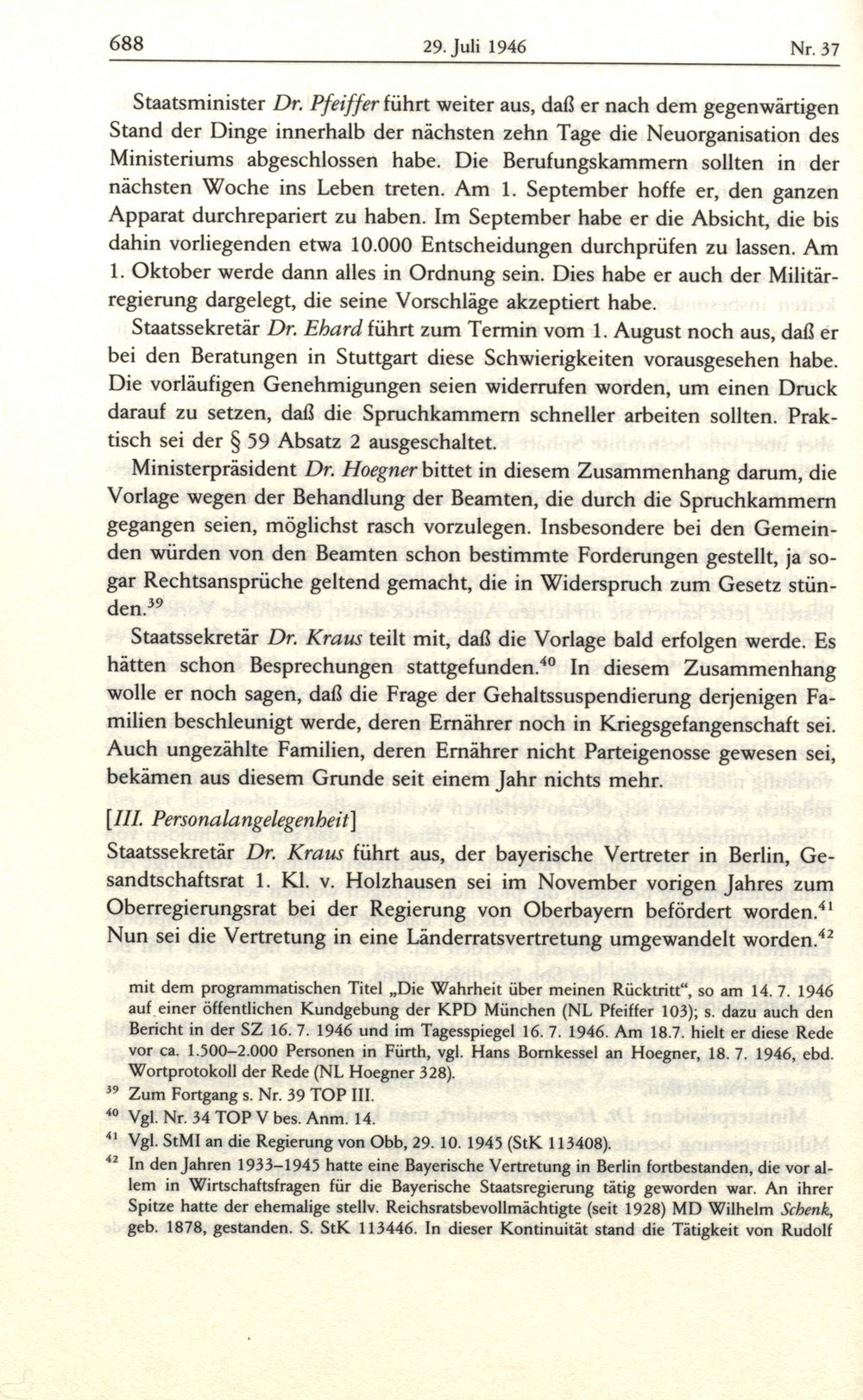 688 29. Juli 1946 Nr. 37

Staatsminister Dr. Pfeiffer führt weiter aus, daß er nach dem gegenwärtigen Stand der Dinge innerhalb der nächsten zehn Tage die Neuorganisation des Ministeriums abgeschlossen habe. Die Berufungskammern sollten in der nächsten Woche ins Leben treten. Am 1. September hoffe er, den ganzen Apparat durchrepariert zu haben. Im September habe er die Absicht, die bis dahin vorliegenden etwa 10.000 Entscheidungen durchprüfen zu lassen. Am 1. Oktober werde dann alles in Ordnung sein. Dies habe er auch der Militärregierung dargelegt, die seine Vorschläge akzeptiert habe.

Staatssekretär Dr. Ehard führt zum Termin vom 1. August noch aus, daß er bei den Beratungen in Stuttgart diese Schwierigkeiten vorausgesehen habe. Die vorläufigen Genehmigungen seien widerrufen worden, um einen Druck darauf zu setzen, daß die Spruchkammern schneller arbeiten sollten. Praktisch sei der § 59 Absatz 2 ausgeschaltet.

Ministerpräsident Dr. Hoegner bittet in diesem Zusammenhang darum, die Vorlage wegen der Behandlung der Beamten, die durch die Spruchkammern gegangen seien, möglichst rasch vorzulegen. Insbesondere bei den Gemeinden würden von den Beamten schon bestimmte Forderungen gestellt, ja sogar Rechtsansprüche geltend gemacht, die in Widerspruch zum Gesetz stünden.$^{39}$

Staatssekretär Dr. Kraus teilt mit, daß die Vorlage bald erfolgen werde. Es hätten schon Besprechungen stattgefunden.$^{40}$ In diesem Zusammenhang wolle er noch sagen, daß die Frage der Gehaltssuspendierung derjenigen Familien beschleunigt werde, deren Ernährer noch in Kriegsgefangenschaft sei. Auch ungezählte Familien, deren Ernährer nicht Parteigenosse gewesen sei, bekämen aus diesem Grunde seit einem Jahr nichts mehr.

[III. Personalangelegenheit]

Staatssekretär Dr. Kraus führt aus, der bayerische Vertreter in Berlin, Gesandtschaftsrat 1. Kl. v. Holzhausen sei im November vorigen Jahres zum Oberregierungsrat bei der Regierung von Oberbayern befördert worden.$^{41}$ Nun sei die Vertretung in eine Länderratsvertretung umgewandelt worden.$^{42}$

mit dem programmatischen Titel „Die Wahrheit über meinen Rücktritt“, so am 14. 7. 1946 auf einer öffentlichen Kundgebung der KPD München (NL Pfeiffer 103); s. dazu auch den Bericht in der SZ 16. 7. 1946 und im Tagesspiegel 16. 7. 1946. Am 18.7. hielt er diese Rede vor ca. 1.500–2.000 Personen in Fürth, vgl. Hans Bornkessel an Hoegner, 18. 7. 1946, ebd. Wortprotokoll der Rede (NL Hoegner 328).

$^{39}$ Zum Fortgang s. Nr. 39 TOP III.

$^{40}$ Vgl. Nr. 34 TOP V bes. Anm. 14.

$^{41}$ Vgl. StMI an die Regierung von Obb, 29. 10. 1945 (StK 113408).

$^{42}$ In den Jahren 1933–1945 hatte eine Bayerische Vertretung in Berlin fortbestanden, die vor allem in Wirtschaftsfragen für die Bayerische Staatsregierung tätig geworden war. An ihrer Spitze hatte der ehemalige stellv. Reichsratsbevollmächtigte (seit 1928) MD Wilhelm Schenk, geb. 1878, gestanden. S. StK 113446. In dieser Kontinuität stand die Tätigkeit von Rudolf